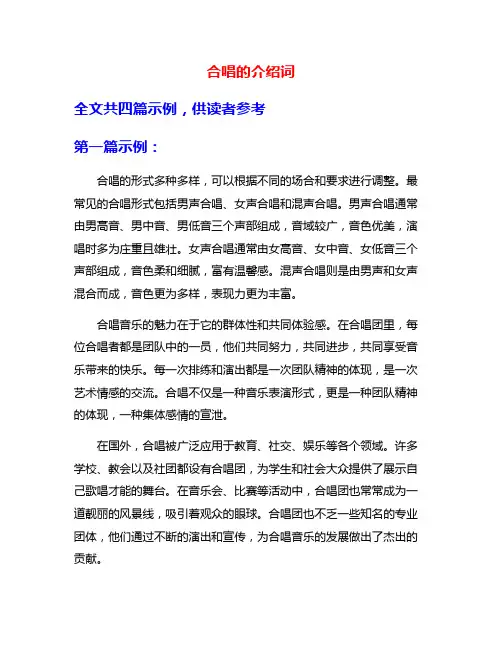 合唱的介绍词

全文共四篇示例，供读者参考

第一篇示例：

合唱的形式多种多样，可以根据不同的场合和要求进行调整。最常见的合唱形式包括男声合唱、女声合唱和混声合唱。男声合唱通常由男高音、男中音、男低音三个声部组成，音域较广，音色优美，演唱时多为庄重且雄壮。女声合唱通常由女高音、女中音、女低音三个声部组成，音色柔和细腻，富有温馨感。混声合唱则是由男声和女声混合而成，音色更为多样，表现力更为丰富。

合唱音乐的魅力在于它的群体性和共同体验感。在合唱团里，每位合唱者都是团队中的一员，他们共同努力，共同进步，共同享受音乐带来的快乐。每一次排练和演出都是一次团队精神的体现，是一次艺术情感的交流。合唱不仅是一种音乐表演形式，更是一种团队精神的体现，一种集体感情的宣泄。

在国外，合唱被广泛应用于教育、社交、娱乐等各个领域。许多学校、教会以及社团都设有合唱团，为学生和社会大众提供了展示自己歌唱才能的舞台。在音乐会、比赛等活动中，合唱团也常常成为一道靓丽的风景线，吸引着观众的眼球。合唱团也不乏一些知名的专业团体，他们通过不断的演出和宣传，为合唱音乐的发展做出了杰出的贡献。